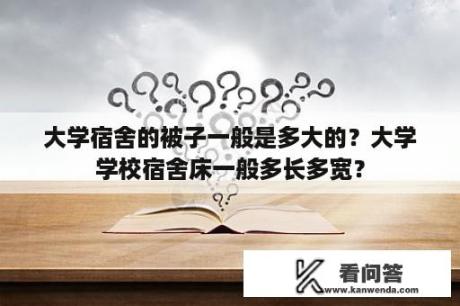 大学宿舍的被子一般是多大的？大学学校宿舍床一般多长多宽？

看问答
www.kanwenda.com